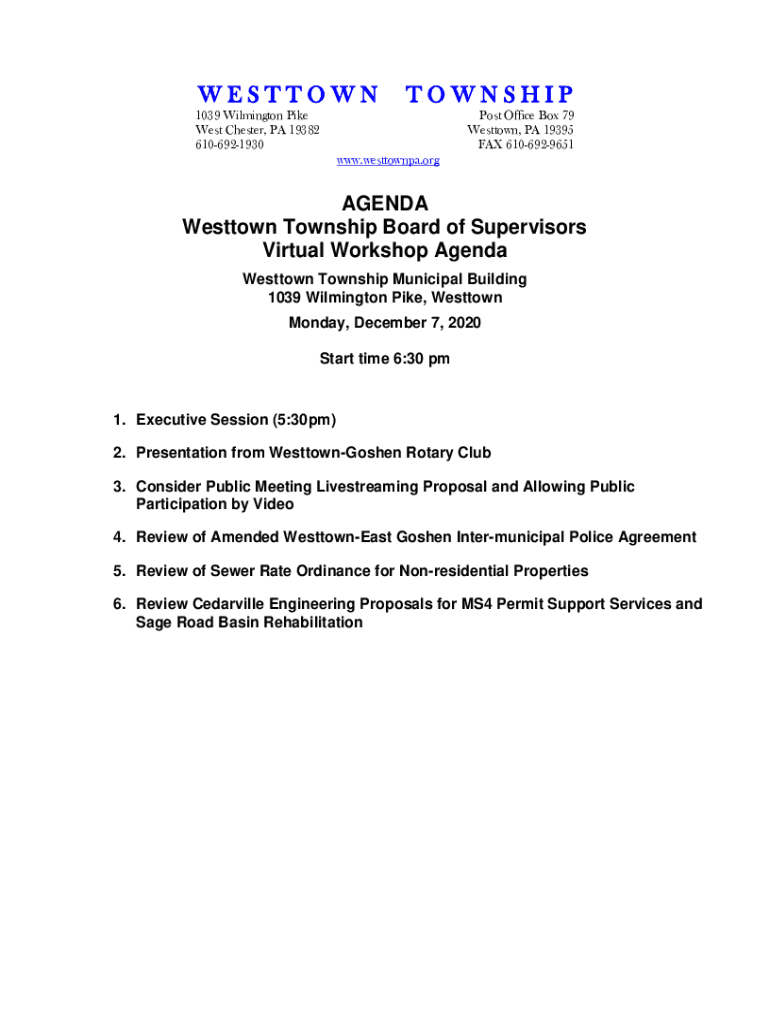 WESTTOWN TOWNSHIP

1039 Wilmington Pike
West Chester, PA 19382
610-692-1930

Post Office Box 79
Westtown, PA 19395
FAX 610-692-9651

www.westtownpa.org

AGENDA
Westtown Township Board of Supervisors
Virtual Workshop Agenda

Westtown Township Municipal Building
1039 Wilmington Pike, Westtown

Monday, December 7, 2020

Start time 6:30 pm

1. Executive Session (5:30pm)

2. Presentation from Westtown-Goshen Rotary Club

3. Consider Public Meeting Livestreaming Proposal and Allowing Public Participation by Video

4. Review of Amended Westtown-East Goshen Inter-municipal Police Agreement

5. Review of Sewer Rate Ordinance for Non-residential Properties

6. Review Cedarville Engineering Proposals for MS4 Permit Support Services and Sage Road Basin Rehabilitation